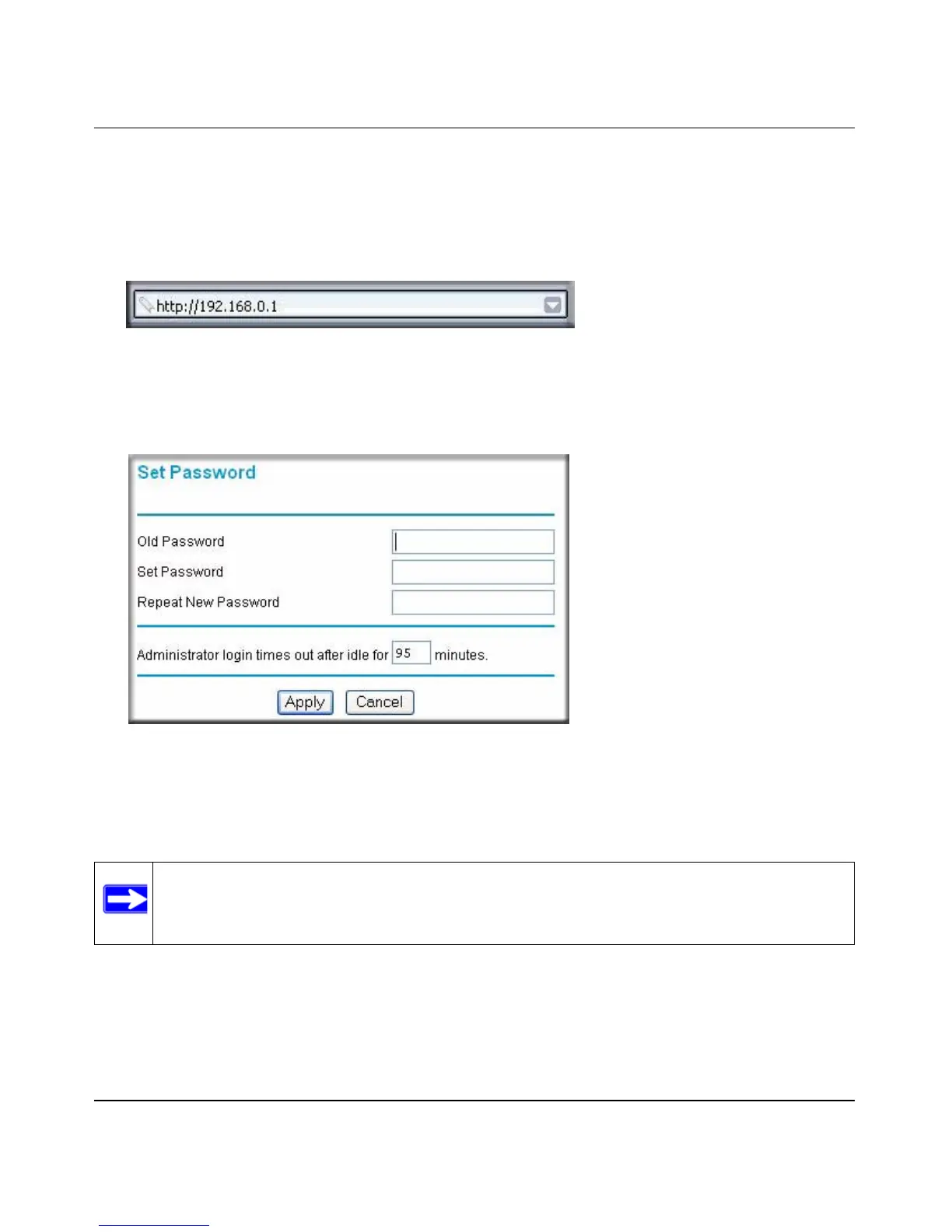 http://192.168.0.1

Set Password

Old Password

Set Password

Repeat New Password

Administrator login times out after idle for 95 minutes.

Apply Cancel